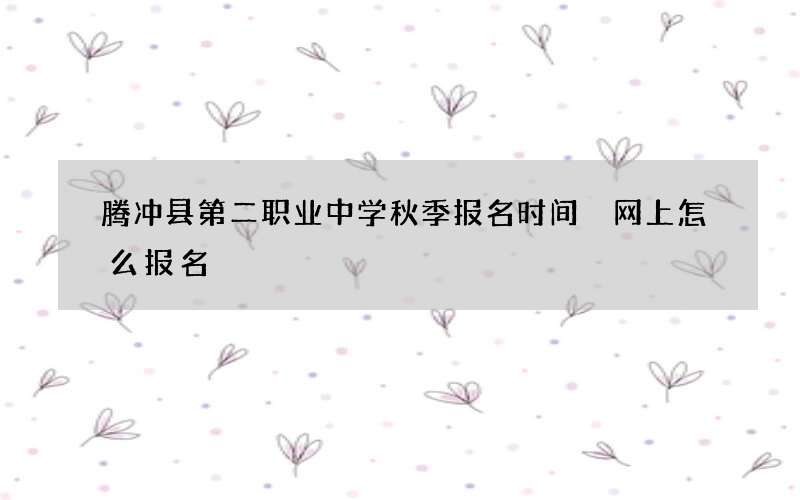 腾冲县第二职业中学秋季报名时间 网上怎么报名